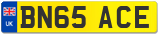 UK
BN65 ACE